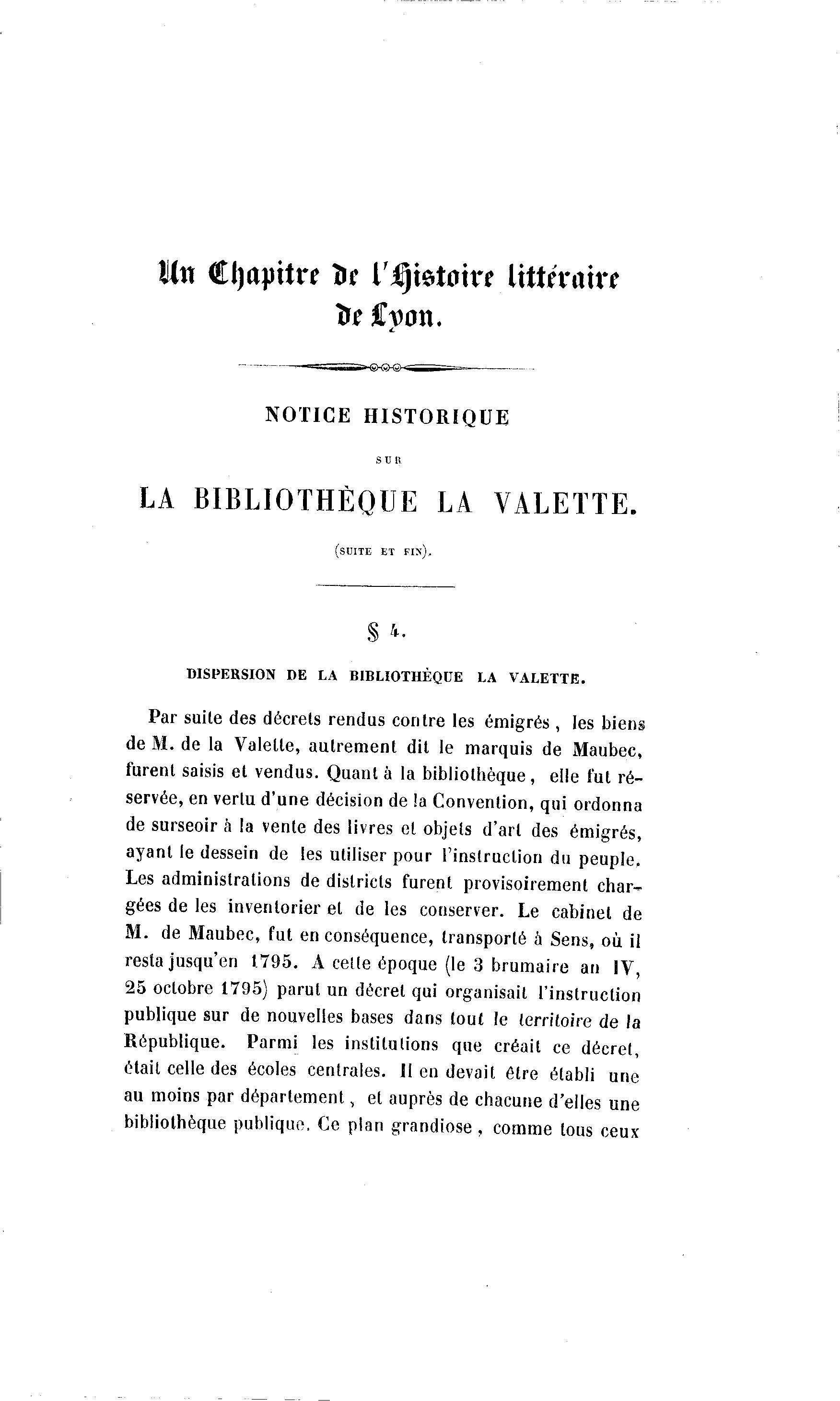 Un Chapitre de l'Histoire littéraire de Lyon.

NOTICE HISTORIQUE

SUR

LA BIBLIOTHÈQUE LA VALETTE.

(SUITE ET FIN).

§ 4.

DISPERSION DE LA BIBLIOTHÈQUE LA VALETTE.

Par suite des décrets rendus contre les émigrés, les biens de M. de la Valette, autrement dit le marquis de Maubec, furent saisis et vendus. Quant à la bibliothèque, elle fut réservée, en vertu d'une décision de la Convention, qui ordonna de surseoir à la vente des livres et objets d'art des émigrés, ayant le dessein de les utiliser pour l'instruction du peuple. Les administrations de districts furent provisoirement chargées de les inventorier et de les conserver. Le cabinet de M. de Maubec, fut en conséquence, transporté à Sens, où il resta jusqu'en 1795. A cette époque (le 3 brumaire an IV, 25 octobre 1795) parut un décret qui organisait l'instruction publique sur de nouvelles bases dans tout le territoire de la République. Parmi les institutions que créait ce décret, était celle des écoles centrales. Il en devait être établi une au moins par département, et auprès de chacune d'elles une bibliothèque publique. Ce plan grandiose, comme tous ceux